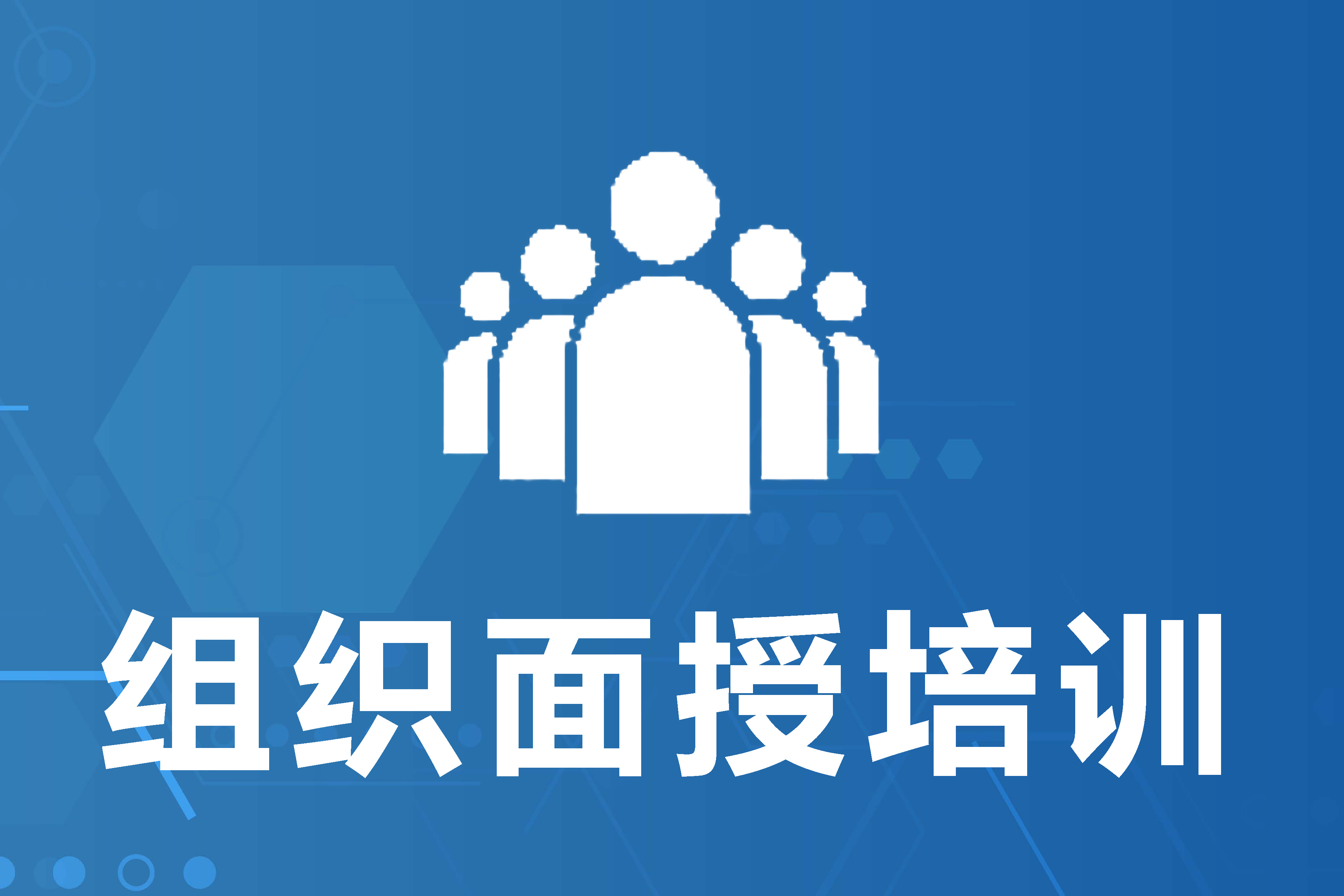 组织面授培训